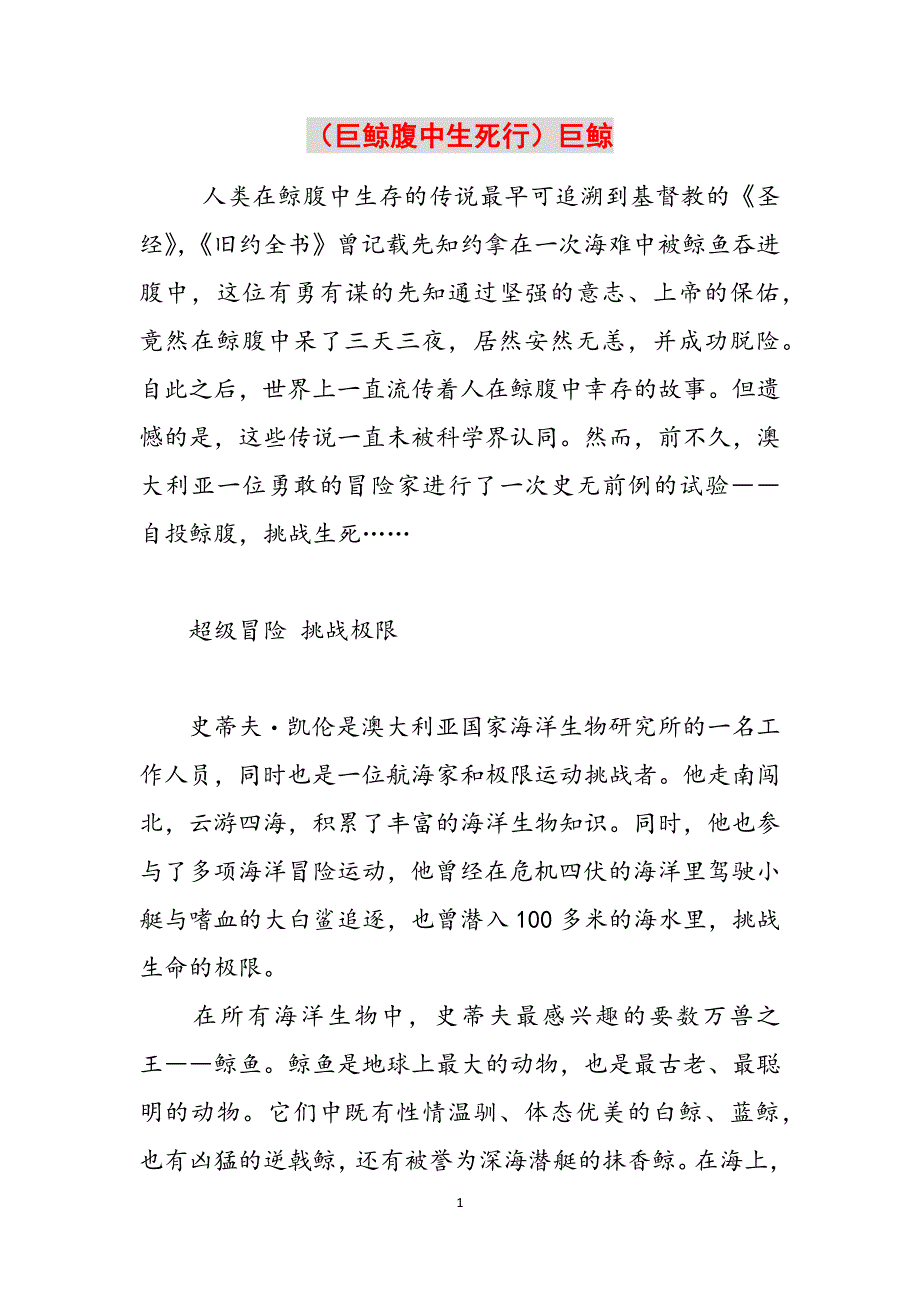 （巨鲸腹中生死行）巨鲸

人类在鲸腹中生存的传说最早可追溯到基督教的《圣经》，《旧约全书》曾记载先知约拿在一次海难中被鲸鱼吞进腹中，这位有勇有谋的先知通过坚强的意志、上帝的保佑，竟然在鲸腹中呆了三天三夜，居然安然无恙，并成功脱险。自此之后，世界上一直流传着人在鲸腹中幸存的故事。但遗憾的是，这些传说一直未被科学界认同。然而，前不久，澳大利亚一位勇敢的冒险家进行了一次史无前例的试验——自投鲸腹，挑战生死……

超级冒险 挑战极限

史蒂夫·凯伦是澳大利亚国家海洋生物研究所的一名工作人员，同时也是一位航海家和极限运动挑战者。他走南闯北，云游四海，积累了丰富的海洋生物知识。同时，他也参与了多项海洋冒险运动，他曾经在危机四伏的海洋里驾驶小艇与嗜血的大白鲨追逐，也曾潜入100多米的海水里，挑战生命的极限。

在所有海洋生物中，史蒂夫最感兴趣的要数万兽之王——鲸鱼。鲸鱼是地球上最大的动物，也是最古老、最聪明的动物。它们中既有性情温驯、体态优美的白鲸、蓝鲸，也有凶猛的逆戟鲸，还有被誉为深海潜艇的抹香鲸。在海上，

1